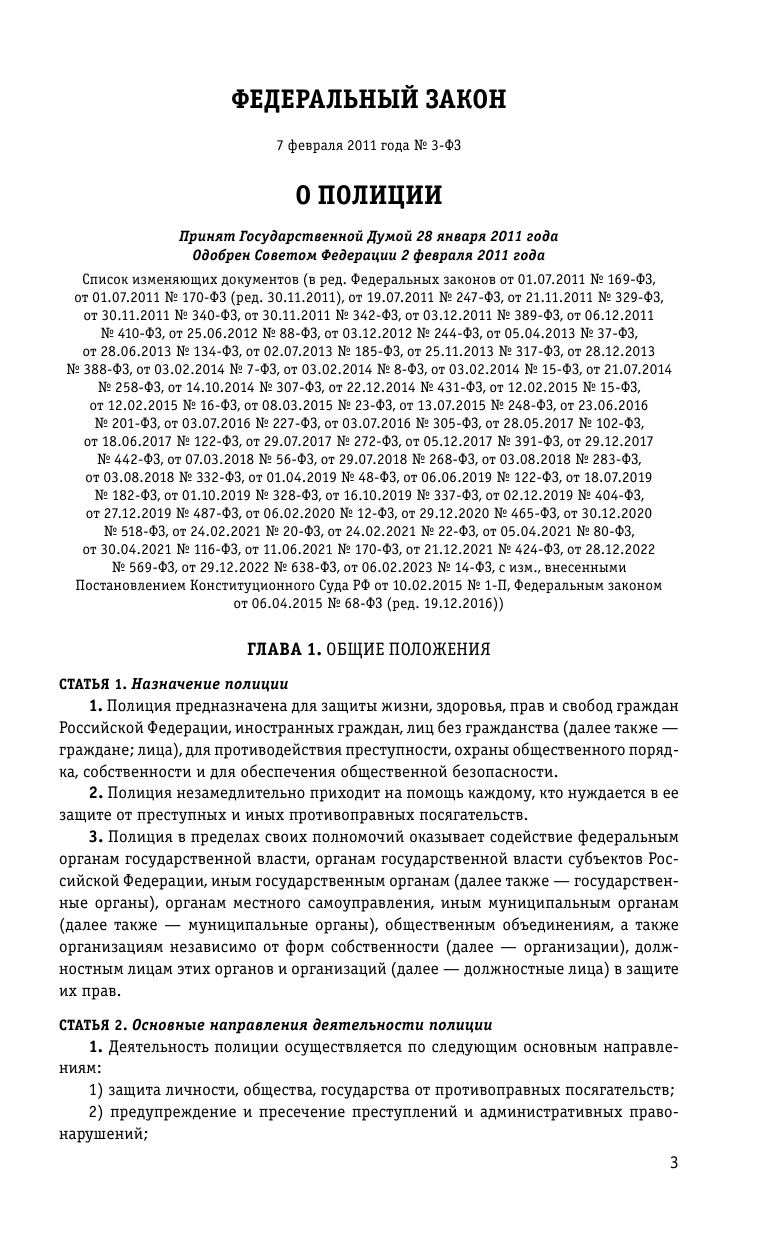 ФЕДЕРАЛЬНЫЙ ЗАКОН

7 февраля 2011 года № 3-ФЗ

О ПОЛИЦИИ

Принят Государственной Думой 28 января 2011 года
Одобрен Советом Федерации 2 февраля 2011 года

Список изменяющих документов (в ред. Федеральных законов от 01.07.2011 № 169-ФЗ, от 01.07.2011 № 170-ФЗ (ред. 30.11.2011), от 19.07.2011 № 247-ФЗ, от 21.11.2011 № 329-ФЗ, от 30.11.2011 № 340-ФЗ, от 30.11.2011 № 342-ФЗ, от 03.12.2011 № 389-ФЗ, от 06.12.2011 № 410-ФЗ, от 25.06.2012 № 88-ФЗ, от 03.12.2012 № 244-ФЗ, от 05.04.2013 № 37-ФЗ, от 28.06.2013 № 134-ФЗ, от 02.07.2013 № 185-ФЗ, от 25.11.2013 № 317-ФЗ, от 28.12.2013 № 388-ФЗ, от 03.02.2014 № 7-ФЗ, от 03.02.2014 № 8-ФЗ, от 03.02.2014 № 15-ФЗ, от 21.07.2014 № 258-ФЗ, от 14.10.2014 № 307-ФЗ, от 22.12.2014 № 431-ФЗ, от 12.02.2015 № 15-ФЗ, от 12.02.2015 № 16-ФЗ, от 08.03.2015 № 23-ФЗ, от 13.07.2015 № 248-ФЗ, от 23.06.2016 № 201-ФЗ, от 03.07.2016 № 227-ФЗ, от 03.07.2016 № 305-ФЗ, от 28.05.2017 № 102-ФЗ, от 18.06.2017 № 122-ФЗ, от 29.07.2017 № 272-ФЗ, от 05.12.2017 № 391-ФЗ, от 29.12.2017 № 442-ФЗ, от 07.03.2018 № 56-ФЗ, от 29.07.2018 № 268-ФЗ, от 03.08.2018 № 283-ФЗ, от 03.08.2018 № 332-ФЗ, от 01.04.2019 № 48-ФЗ, от 06.06.2019 № 122-ФЗ, от 18.07.2019 № 182-ФЗ, от 01.10.2019 № 328-ФЗ, от 16.10.2019 № 337-ФЗ, от 02.12.2019 № 404-ФЗ, от 27.12.2019 № 487-ФЗ, от 06.02.2020 № 12-ФЗ, от 29.12.2020 № 465-ФЗ, от 30.12.2020 № 518-ФЗ, от 24.02.2021 № 20-ФЗ, от 24.02.2021 № 22-ФЗ, от 05.04.2021 № 80-ФЗ, от 30.04.2021 № 116-ФЗ, от 11.06.2021 № 170-ФЗ, от 21.12.2021 № 424-ФЗ, от 28.12.2022 № 569-ФЗ, от 29.12.2022 № 638-ФЗ, от 06.02.2023 № 14-ФЗ, с изм., внесенными Постановлением Конституционного Суда РФ от 10.02.2015 № 1-П, Федеральным законом от 06.04.2015 № 68-ФЗ (ред. 19.12.2016))

ГЛАВА 1. ОБЩИЕ ПОЛОЖЕНИЯ

СТАТЬЯ 1. Назначение полиции

1. Полиция предназначена для защиты жизни, здоровья, прав и свобод граждан Российской Федерации, иностранных граждан, лиц без гражданства (далее также — граждане; лица), для противодействия преступности, охраны общественного порядка, собственности и для обеспечения общественной безопасности.

2. Полиция незамедлительно приходит на помощь каждому, кто нуждается в ее защите от преступных и иных противоправных посягательств.

3. Полиция в пределах своих полномочий оказывает содействие федеральным органам государственной власти, органам государственной власти субъектов Российской Федерации, иным государственным органам (далее также — государственные органы), органам местного самоуправления, иным муниципальным органам (далее также — муниципальные органы), общественным объединениям, а также организациям независимо от форм собственности (далее — организации), должностным лицам этих органов и организаций (далее — должностные лица) в защите их прав.

СТАТЬЯ 2. Основные направления деятельности полиции

1. Деятельность полиции осуществляется по следующим основным направлениям:

1) защита личности, общества, государства от противоправных посягательств;

2) предупреждение и пресечение преступлений и административных правонарушений;

3